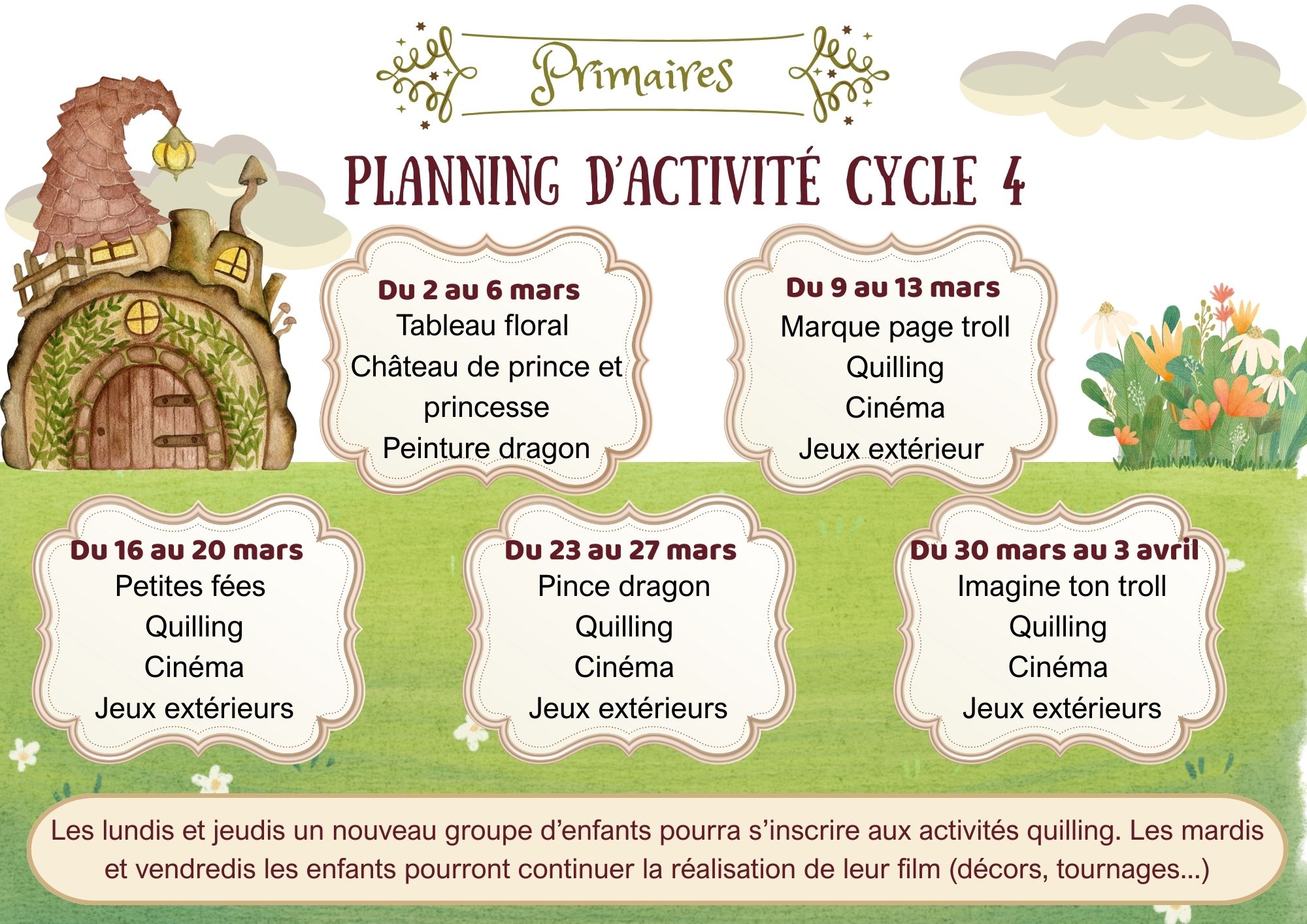 Primaires

PLANNING D'ACTIVITÉ CYCLE 4

Du 2 au 6 mars
Tableau floral
Château de prince et princesse
Peinture dragon

Du 9 au 13 mars
Marque page troll
Quilling
Cinéma
Jeux extérieur

Du 16 au 20 mars
Petites fées
Quilling
Cinéma
Jeux extérieurs

Du 23 au 27 mars
Pince dragon
Quilling
Cinéma
Jeux extérieurs

Du 30 mars au 3 avril
Imagine ton troll
Quilling
Cinéma
Jeux extérieurs

Les lundis et jeudis un nouveau groupe d'enfants pourra s'inscrire aux activités quilling. Les mardis et vendredis les enfants pourront continuer la réalisation de leur film (décors, tournages...)